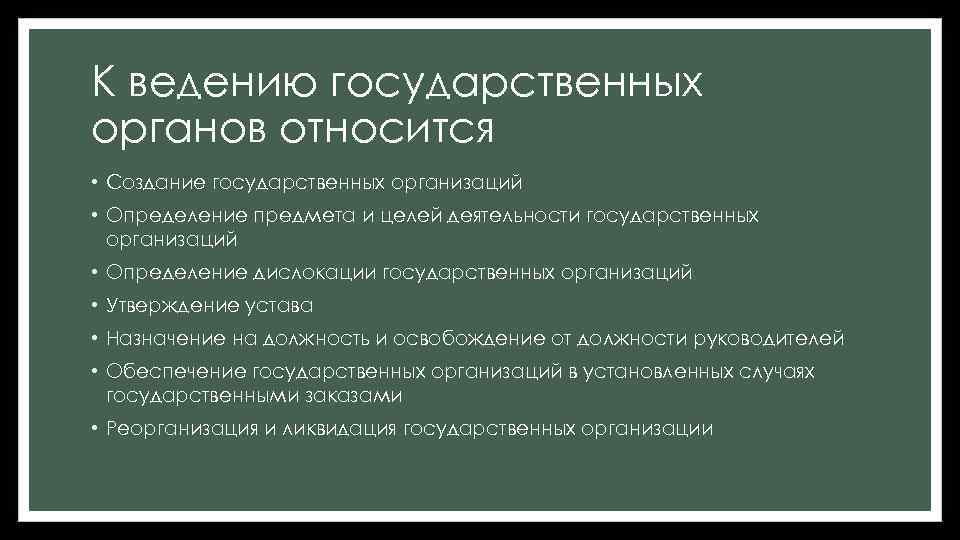 К ведению государственных органов относится

• Создание государственных организаций
• Определение предмета и целей деятельности государственных организаций
• Определение дислокации государственных организаций
• Утверждение устава
• Назначение на должность и освобождение от должности руководителей
• Обеспечение государственных организаций в установленных случаях государственными заказами
• Реорганизация и ликвидация государственных организации